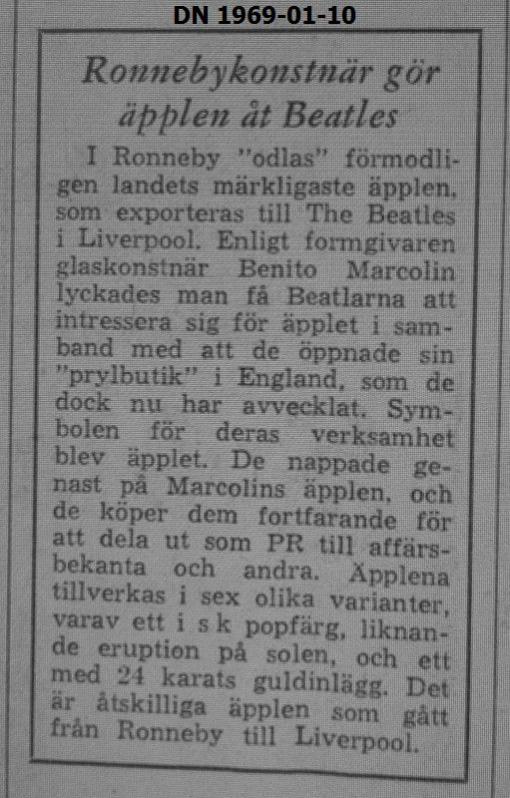 DN 1969-01-10

Ronnebykonstnär gör äpplen åt Beatles

I Ronneby "odlas" förmodligen landets märkligaste äpplen, som exporteras till The Beatles i Liverpool. Enligt formgivaren glaskonstnär Benito Marcolin lyckades man få Beatlarna att intressera sig för äpplet i samband med att de öppnade sin "prylbutik" i England, som de dock nu har avvecklat. Symbolen för deras verksamhet blev äpplet. De nappade genast på Marcolins äpplen, och de köper dem fortfarande för att dela ut som PR till affärsbekanta och andra. Äpplena tillverkas i sex olika varianter, varav ett i s k popfärg, liknande eruption på solen, och ett med 24 karats guldinlägg. Det är åtskilliga äpplen som gått från Ronneby till Liverpool.